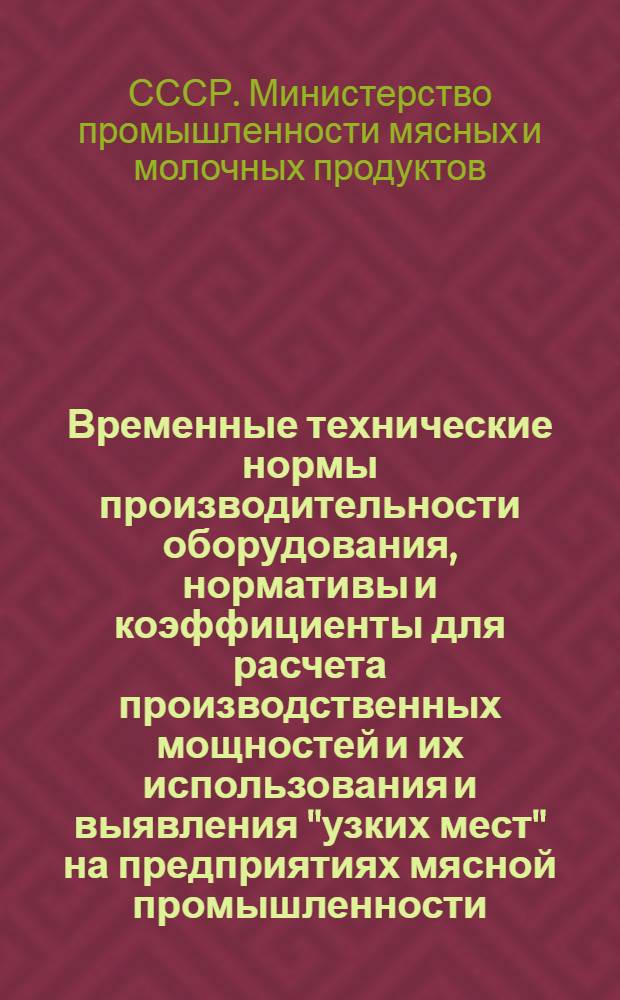 СССР. Министерство промышленности мясных и молочных продуктов

Временные технические нормы производительности оборудования, нормативы и коэффициенты для расчета производственных мощностей и их использования и выявления "узких мест" на предприятиях мясной промышленности